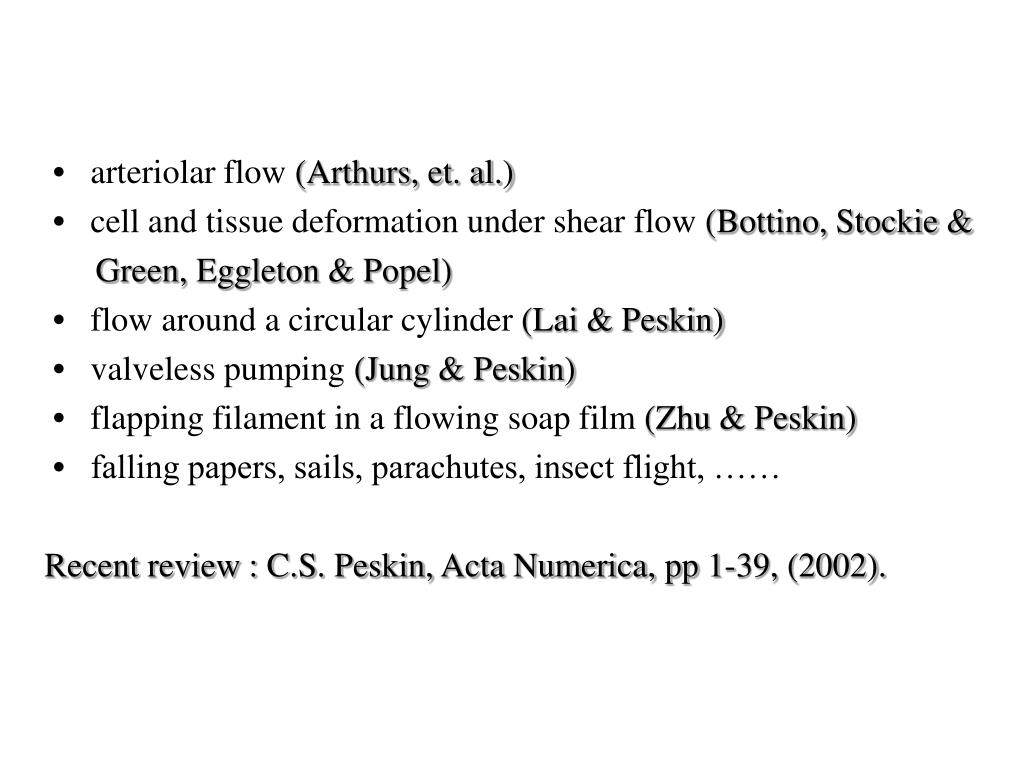 • arteriolar flow (Arthurs, et. al.)
• cell and tissue deformation under shear flow (Bottino, Stockie & Green, Eggleton & Popel)
• flow around a circular cylinder (Lai & Peskin)
• valveless pumping (Jung & Peskin)
• flapping filament in a flowing soap film (Zhu & Peskin)
• falling papers, sails, parachutes, insect flight, ……

Recent review : C.S. Peskin, Acta Numerica, pp 1-39, (2002).